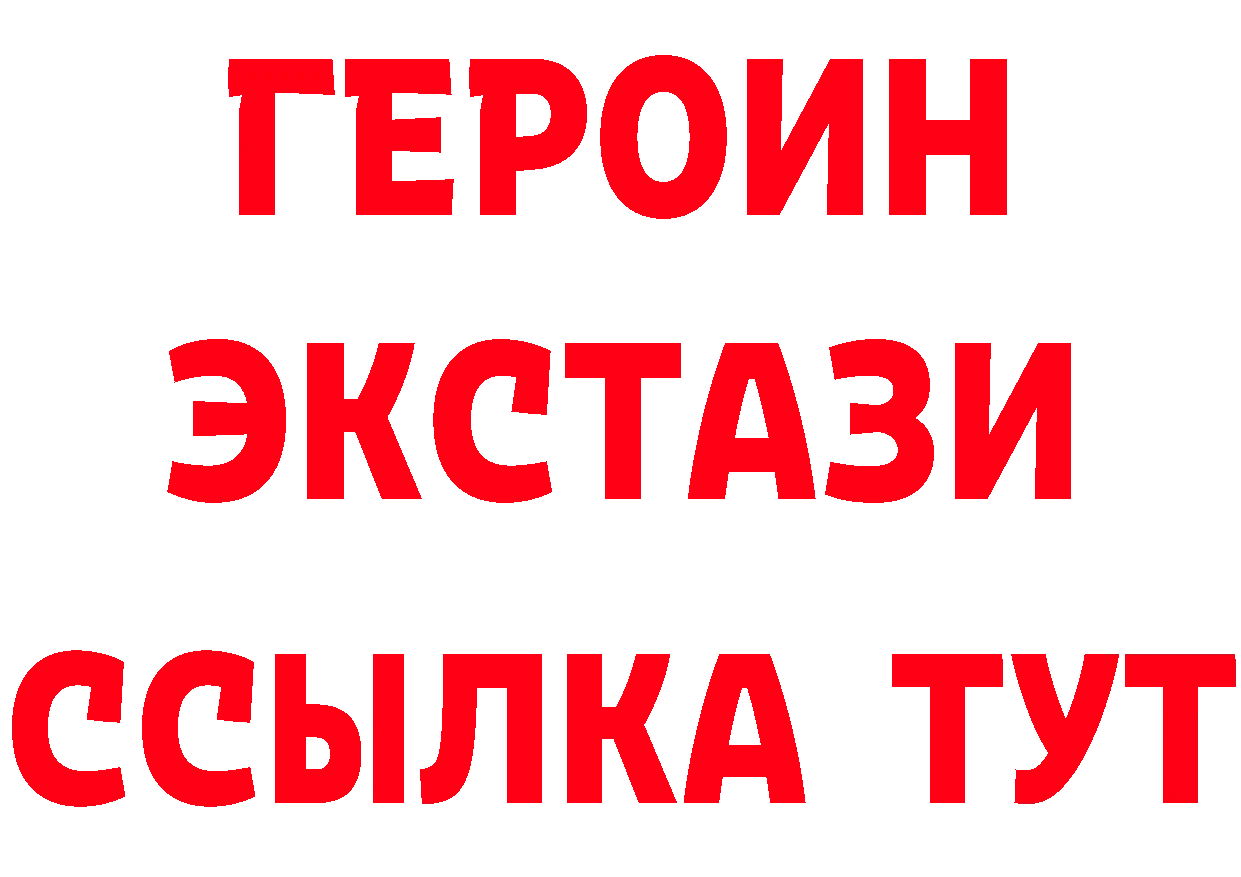 ГЕРОИН
ЭКСТАЗИ
ССЫЛКА ТУТ